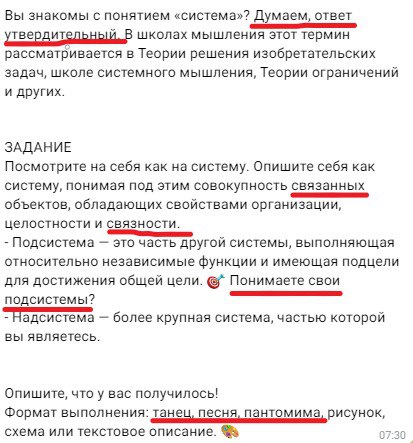 Вы знакомы с понятием «система»? Думаем, ответ утвердительный. В школах мышления этот термин рассматривается в Теории решения изобретательских задач, школе системного мышления, Теории ограничений и других.

ЗАДАНИЕ
Посмотрите на себя как на систему. Опишите себя как систему, понимая под этим совокупность связанных объектов, обладающих свойствами организации, целостности и связности.
- Подсистема — это часть другой системы, выполняющая относительно независимые функции и имеющая подцели для достижения общей цели. 🎯 Понимаете свои подсистемы?
- Надсистема — более крупная система, частью которой вы являетесь.

Опишите, что у вас получилось!
Формат выполнения: танец, песня, пантомима, рисунок, схема или текстовое описание. 🎨
07:30